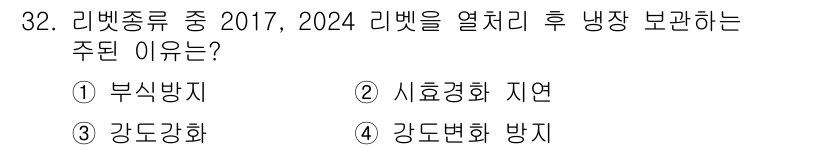 32. 리벳종류 중 2017, 2024 리벳을 열처리 후 냉장 보관하는 주된 이유는?

① 부식방지 ② 시효경화 지연

③ 강도강화 ④ 강도변화 방지